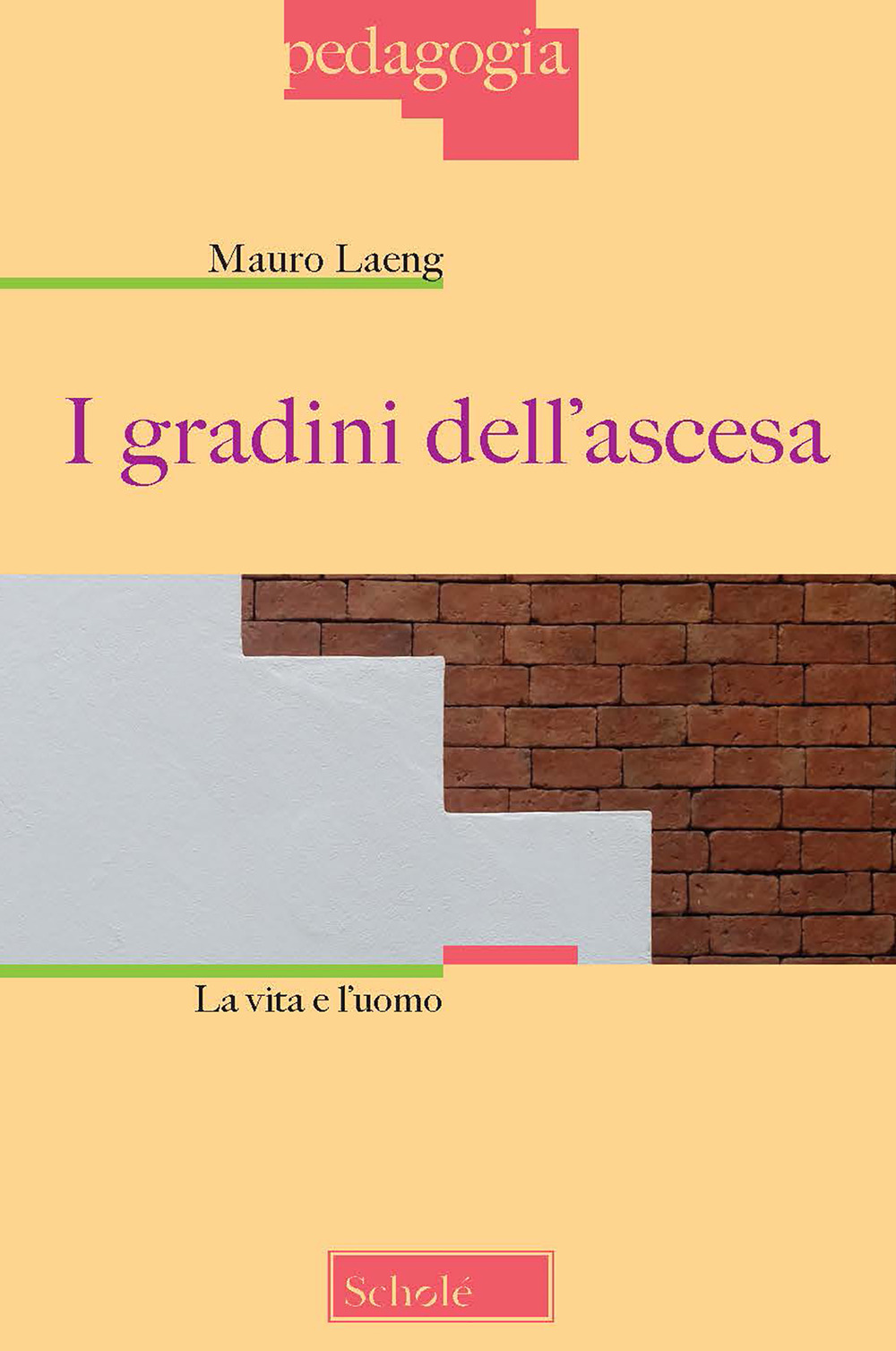 pedagogia

Mauro Laeng

I gradini dell'ascesa

La vita e l'uomo

Scholé